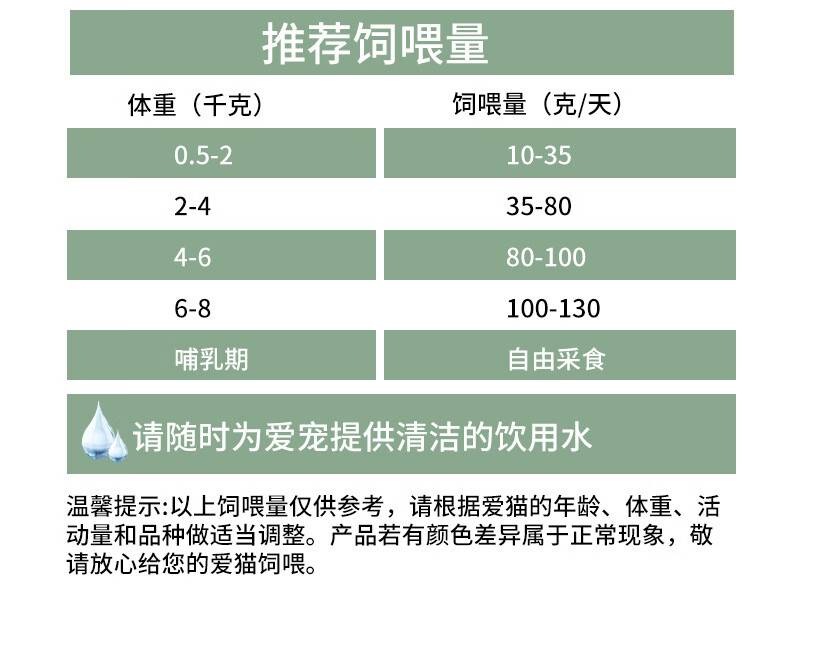 推荐饲喂量

| 体重（千克） | 饲喂量（克/天） |
|---|---|
| 0.5-2 | 10-35 |
| 2-4 | 35-80 |
| 4-6 | 80-100 |
| 6-8 | 100-130 |
| 哺乳期 | 自由采食 |

请随时为爱宠提供清洁的饮用水

温馨提示:以上饲喂量仅供参考，请根据爱猫的年龄、体重、活动量和品种做适当调整。产品若有颜色差异属于正常现象，敬请放心给您的爱猫饲喂。